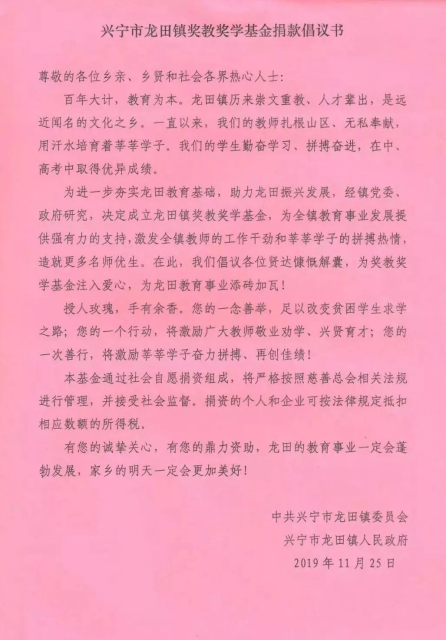 兴宁市龙田镇奖教奖学基金捐款倡议书

尊敬的各位乡亲、乡贤和社会各界热心人士：

百年大计，教育为本。龙田镇历来崇文重教、人才辈出，是远近闻名的文化之乡。一直以来，我们的教师扎根山区、无私奉献，用汗水培育着莘莘学子。我们的学生勤奋学习、拼搏奋进，在中、高考中取得优异成绩。

为进一步夯实龙田教育基础，助力龙田振兴发展，经镇党委、政府研究，决定成立龙田镇奖教奖学基金，为全镇教育事业发展提供强有力的支持，激发全镇教师的工作干劲和莘莘学子的拼搏热情，造就更多名师优生。在此，我们倡议各位贤达慷慨解囊，为奖教奖学基金注入爱心，为龙田教育事业添砖加瓦！

授人玫瑰，手有余香，您的一念善举，足以改变贫困学生求学之路；您的一个行动，将激励广大教师敬业劝学、兴贤育才；您的一次善行，将激励莘莘学子奋力拼搏、再创佳绩！

本基金通过社会自愿捐资组成，将严格按照慈善总会相关法规进行管理，并接受社会监督。捐资的个人和企业可按法律规定抵扣相应数额的所得税。

有您的诚挚关心，有您的鼎力资助，龙田的教育事业一定会蓬勃发展，家乡的明天一定会更加美好！

中共兴宁市龙田镇委员会
兴宁市龙田镇人民政府
2019年11月25日